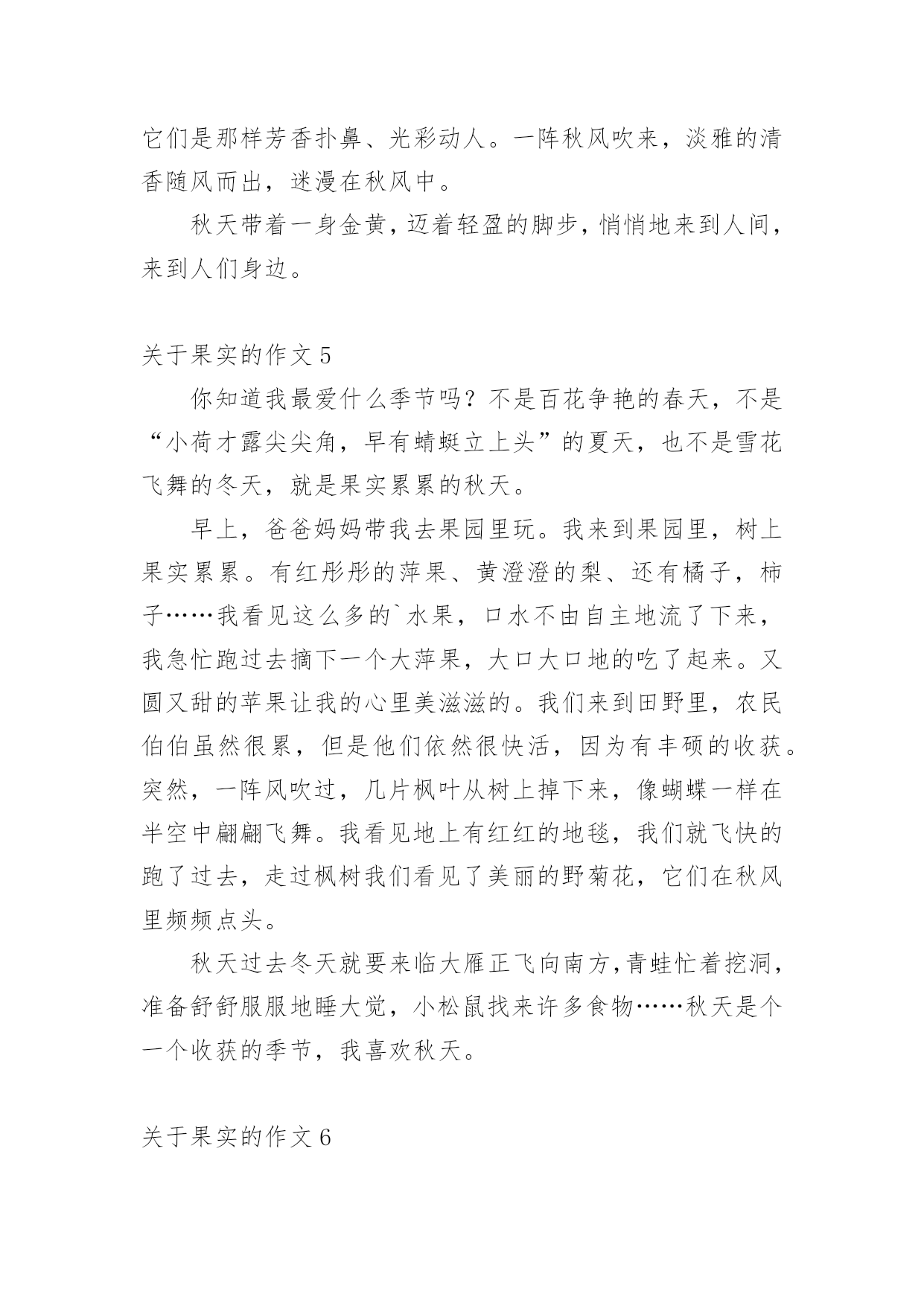 它们是那样芳香扑鼻、光彩动人。一阵秋风吹来，淡雅的清香随风而出，迷漫在秋风中。

秋天带着一身金黄，迈着轻盈的脚步，悄悄地来到人间，来到人们身边。

关于果实的作文 5

你知道我最爱什么季节吗？不是百花争艳的春天，不是“小荷才露尖尖角，早有蜻蜓立上头”的夏天，也不是雪花飞舞的冬天，就是果实累累的秋天。

早上，爸爸妈妈带我去果园里玩。我来到果园里，树上果实累累。有红彤彤的萍果、黄澄澄的梨、还有橘子，柿子……我看见这么多的`水果，口水不由自主地流了下来，我急忙跑过去摘下一个大萍果，大口大口地的吃了起来。又圆又甜的苹果让我的心里美滋滋的。我们来到田野里，农民伯伯虽然很累，但是他们依然很快活，因为有丰硕的收获。突然，一阵风吹过，几片枫叶从树上掉下来，像蝴蝶一样在半空中翩翩飞舞。我看见地上有红红的地毯，我们就飞快的跑了过去，走过枫树我们看见了美丽的野菊花，它们在秋风里频频点头。

秋天过去冬天就要来临大雁正飞向南方，青蛙忙着挖洞，准备舒舒服服地睡大觉，小松鼠找来许多食物……秋天是个一个收获的季节，我喜欢秋天。

关于果实的作文 6